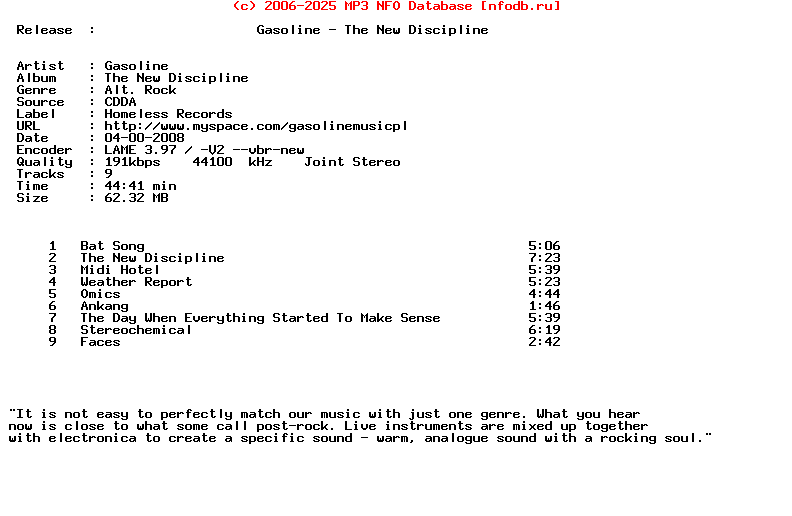 (c) 2006-2025 MP3 NFO Database [nfodb.ru]

Release : Gasoline - The New Discipline

Artist : Gasoline
Album : The New Discipline
Genre : Alt. Rock
Source : CDDA
Label : Homeless Records
URL : http://www.myspace.com/gasolinemusicpl
Date : 04-00-2008
Encoder : LAME 3.97 / -V2 --vbr-new
Quality : 191kbps 44100 kHz Joint Stereo
Tracks : 9
Time : 44:41 min
Size : 62.32 MB

1 Bat Song 5:06
2 The New Discipline 7:23
3 Midi Hotel 5:39
4 Weather Report 5:23
5 Omics 4:44
6 Ankang 1:46
7 The Day When Everything Started To Make Sense 5:39
8 Stereochemical 6:19
9 Faces 2:42

"It is not easy to perfectly match our music with just one genre. What you hear now is close to what some call post-rock. Live instruments are mixed up together with electronica to create a specific sound - warm, analogue sound with a rocking soul."